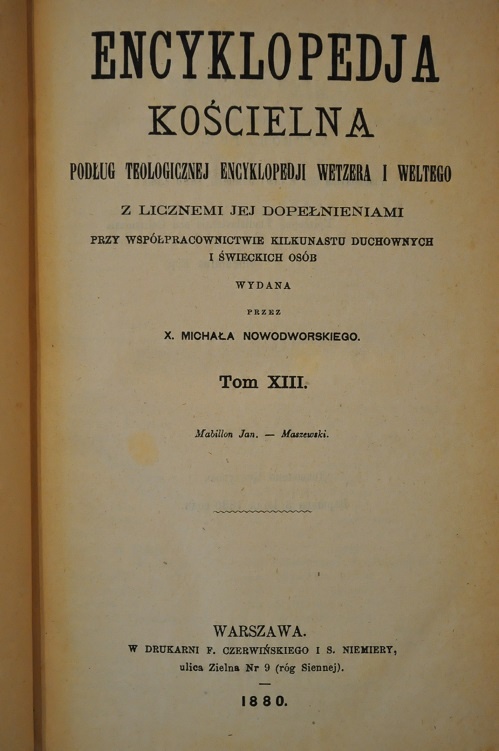 ENCYKLOPEDJA

KOŚCIELNA

PODŁUG TEOLOGICZNEJ ENCYKLOPEDJI WETZERA I WELTEGO

Z LICZNEMI JEJ DOPEŁNIENIAMI

PRZY WSPÓŁPRACOWNICTWIE KILKUNASTU DUCHOWNYCH I ŚWIECKICH OSÓB

WYDANA

PRZEZ

X. MICHAŁA NOWODWORSKIEGO.

Tom XIII.

Mabillon Jan. — Maszewski.

WARSZAWA.

W DRUKARNI F. CZERWIŃSKIEGO I S. NIEMIERY, ulica Zielna Nr 9 (róg Siennej).

1880.